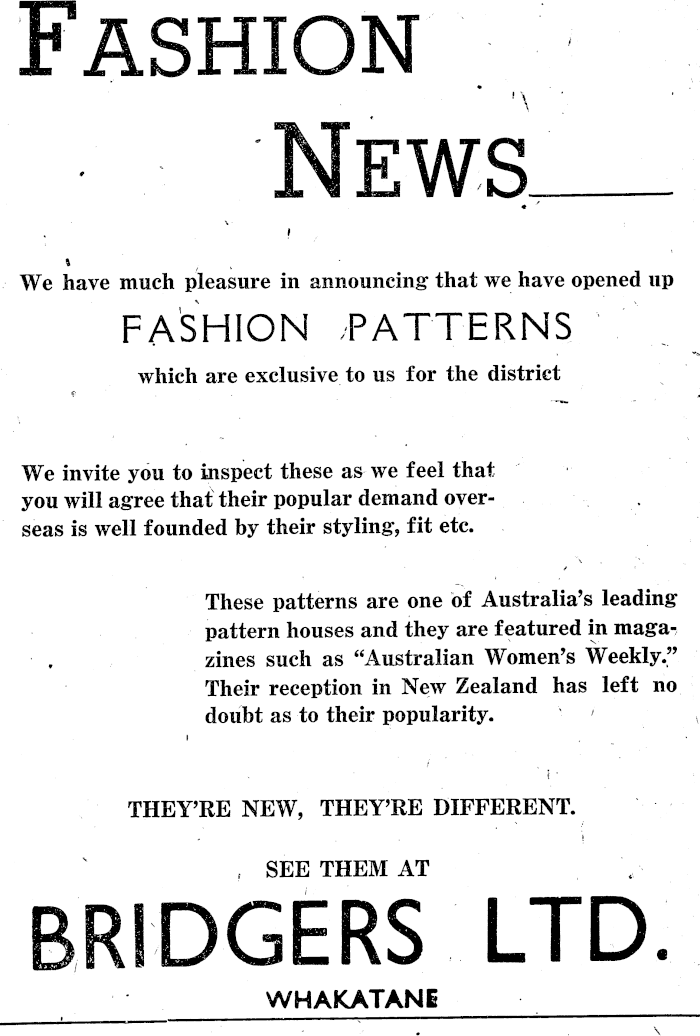 FASHION

NEWS

We have much pleasure in announcing that we have opened up

FASHION PATTERNS

which are exclusive to us for the district

We invite you to inspect these as we feel that you will agree that their popular demand overseas is well founded by their styling, fit etc.

These patterns are one of Australia's leading pattern houses and they are featured in magazines such as "Australian Women's Weekly." Their reception in New Zealand has left no doubt as to their popularity.

THEY'RE NEW, THEY'RE DIFFERENT.

SEE THEM AT

BRIDGERS LTD.

WHAKATANE